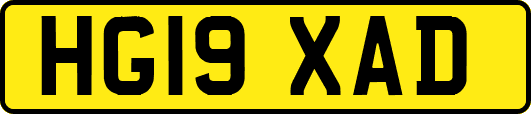 HG19 XAD